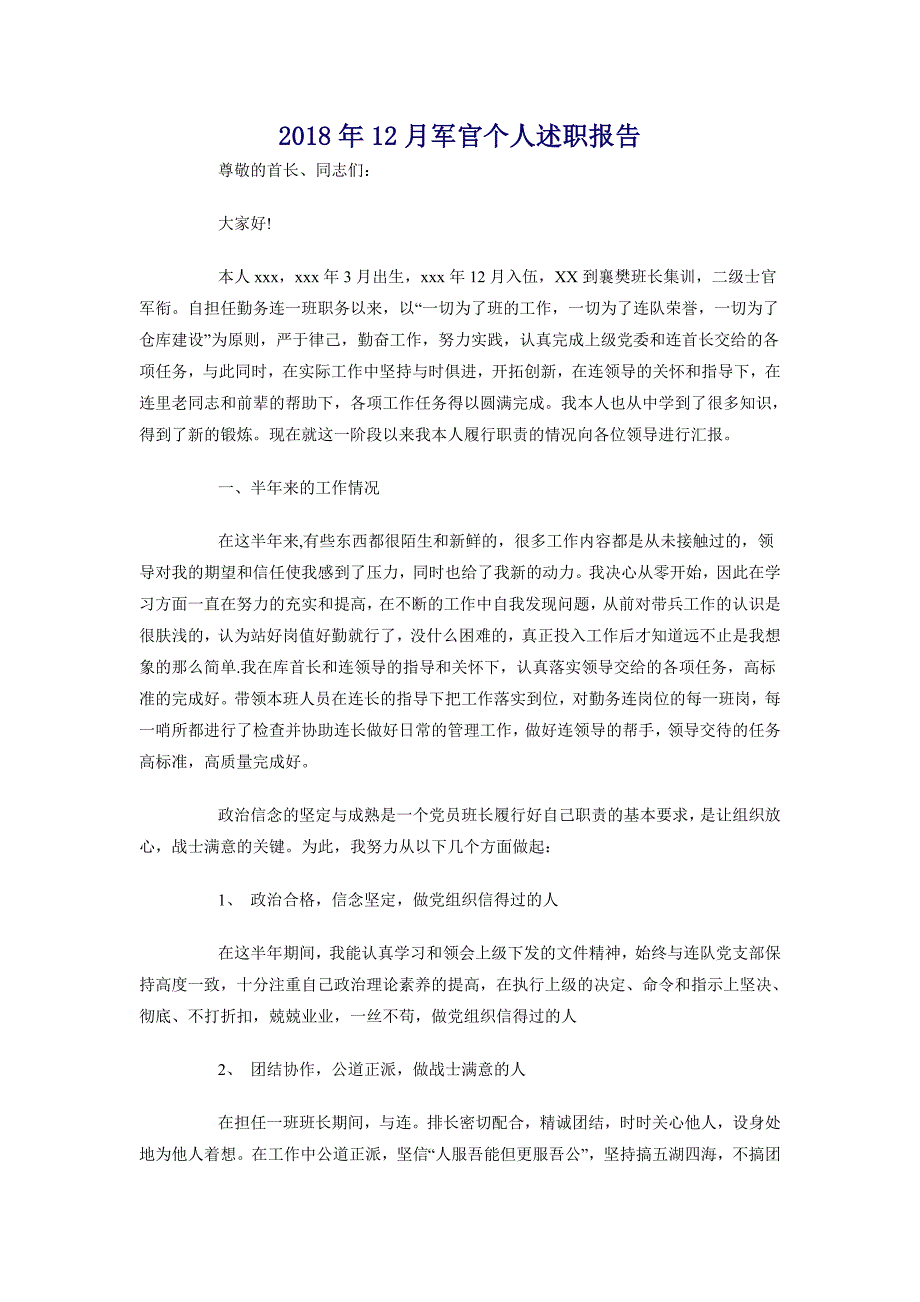 2018年12月军官个人述职报告

尊敬的首长、同志们：

大家好!

本人xxx，xxx年3月出生，xxx年12月入伍，XX到襄樊班长集训，二级士官军衔。自担任勤务连一班职务以来，以“一切为了班的工作，一切为了连队荣誉，一切为了仓库建设”为原则，严于律己，勤奋工作，努力实践，认真完成上级党委和连首长交给的各项任务，与此同时，在实际工作中坚持与时俱进，开拓创新，在连领导的关怀和指导下，在连里老同志和前辈的帮助下，各项工作任务得以圆满完成。我本人也从中学到了很多知识，得到了新的锻炼。现在就这一阶段以来我本人履行职责的情况向各位领导进行汇报。

一、半年来的工作情况

在这半年来,有些东西都很陌生和新鲜的，很多工作内容都是从未接触过的，领导对我的期望和信任使我感到了压力，同时也给了我新的动力。我决心从零开始，因此在学习方面一直在努力的充实和提高，在不断的工作中自我发现问题，从前对带兵工作的认识是很肤浅的，认为站好岗值好勤就行了，没什么困难的，真正投入工作后才知道远不止是我想象的那么简单.我在库首长和连领导的指导和关怀下，认真落实领导交给的各项任务，高标准的完成好。带领本班人员在连长的指导下把工作落实到位，对勤务连岗位的每一班岗，每一哨所都进行了检查并协助连长做好日常的管理工作，做好连领导的帮手，领导交待的任务高标准，高质量完成好。

政治信念的坚定与成熟是一个党员班长履行好自己职责的基本要求，是让组织放心，战士满意的关键。为此，我努力从以下几个方面做起：

1、 政治合格，信念坚定，做党组织信得过的人

在这半年期间，我能认真学习和领会上级下发的文件精神，始终与连队党支部保持高度一致，十分注重自己政治理论素养的提高，在执行上级的决定、命令和指示上坚决、彻底、不打折扣，兢兢业业，一丝不苟，做党组织信得过的人

2、 团结协作，公道正派，做战士满意的人

在担任一班班长期间，与连。排长密切配合，精诚团结，时时关心他人，设身处地为他人着想。在工作中公道正派，坚信“人服吾能但更服吾公”，坚持搞五湖四海，不搞团